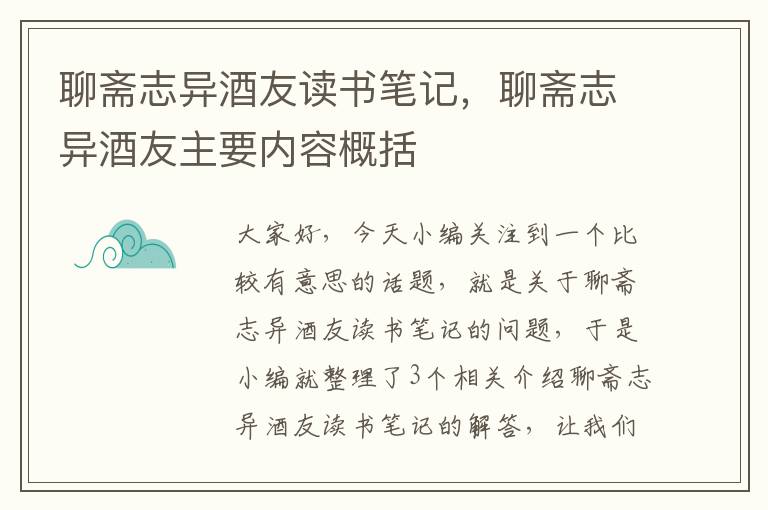 聊斋志异酒友读书笔记，聊斋志异酒友主要内容概括

大家好，今天小编关注到一个比较有意思的话题，就是关于聊斋志异酒友读书笔记的问题，于是小编就整理了3个相关介绍聊斋志异酒友读书笔记的解答，让我们